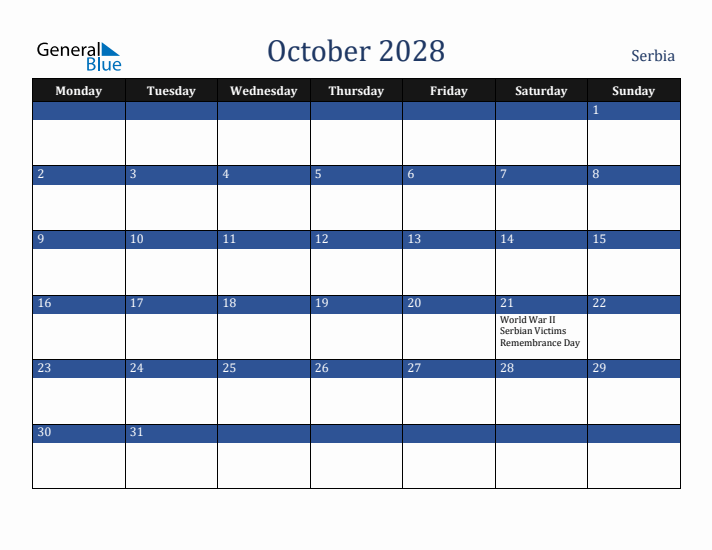 General Blue

October 2028

Serbia

| Monday | Tuesday | Wednesday | Thursday | Friday | Saturday | Sunday |
|---|---|---|---|---|---|---|
| | | | | | | 1 |
| 2 | 3 | 4 | 5 | 6 | 7 | 8 |
| 9 | 10 | 11 | 12 | 13 | 14 | 15 |
| 16 | 17 | 18 | 19 | 20 | 21 World War II Serbian Victims Remembrance Day | 22 |
| 23 | 24 | 25 | 26 | 27 | 28 | 29 |
| 30 | 31 | | | | | |